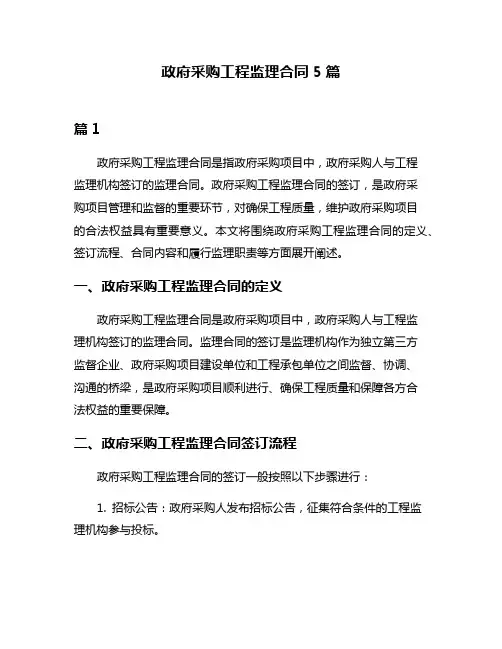 政府采购工程监理合同 5 篇

篇 1

政府采购工程监理合同是指政府采购项目中，政府采购人与工程监理机构签订的监理合同。政府采购工程监理合同的签订，是政府采购项目管理和监督的重要环节，对确保工程质量，维护政府采购项目的合法权益具有重要意义。本文将围绕政府采购工程监理合同的定义、签订流程、合同内容和履行监理职责等方面展开阐述。

一、政府采购工程监理合同的定义

政府采购工程监理合同是政府采购项目中，政府采购人与工程监理机构签订的监理合同。监理合同的签订是监理机构作为独立第三方监督企业、政府采购项目建设单位和工程承包单位之间监督、协调、沟通的桥梁，是政府采购项目顺利进行、确保工程质量和保障各方合法权益的重要保障。

二、政府采购工程监理合同签订流程

政府采购工程监理合同的签订一般按照以下步骤进行：

1. 招标公告：政府采购人发布招标公告，征集符合条件的工程监理机构参与投标。